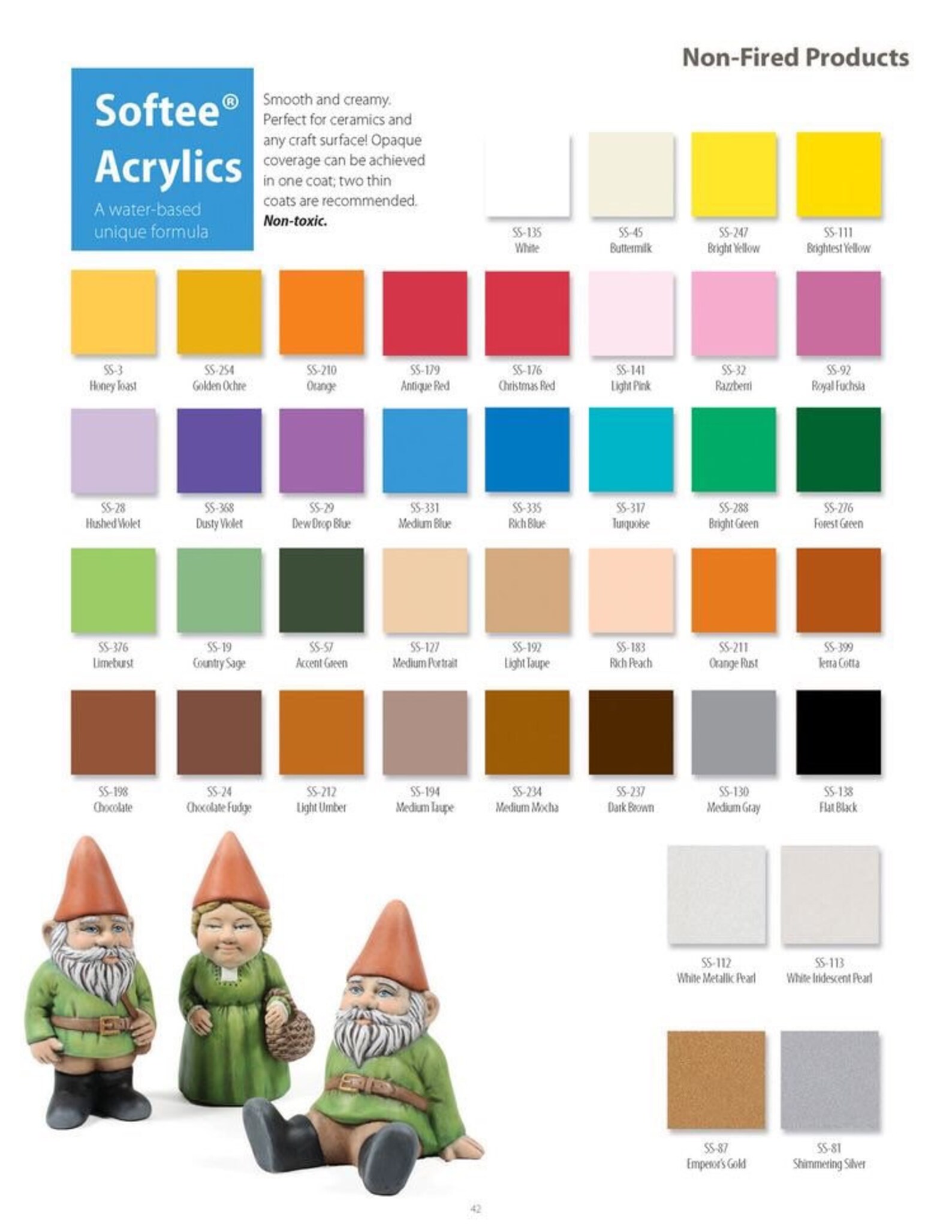 Non-Fired Products

Softee® Acrylics

A water-based unique formula

Smooth and creamy. Perfect for ceramics and any craft surface! Opaque coverage can be achieved in one coat; two thin coats are recommended. Non-toxic.

SS-135
White

SS-45
Buttermilk

SS-247
Bright Yellow

SS-111
Brightest Yellow

SS-3
Honey Toast

SS-254
Golden Ochre

SS-210
Orange

SS-179
Antique Red

SS-176
Christmas Red

SS-141
Light Pink

SS-32
Razzberri

SS-92
Royal Fuchsia

SS-28
Hushed Violet

SS-368
Dusty Violet

SS-29
Dew Drop Blue

SS-331
Medium Blue

SS-335
Rich Blue

SS-317
Turquoise

SS-288
Bright Green

SS-276
Forest Green

SS-376
Limeburst

SS-19
Country Sage

SS-57
Accent Green

SS-127
Medium Portrait

SS-192
Light Taupe

SS-183
Rich Peach

SS-211
Orange Rust

SS-399
Terra Cotta

SS-198
Chocolate

SS-24
Chocolate Fudge

SS-212
Light Umber

SS-194
Medium Taupe

SS-234
Medium Mocha

SS-237
Dark Brown

SS-130
Medium Gray

SS-138
Flat Black

SS-112
White Metallic Pearl

SS-113
White Iridescent Pearl

SS-87
Emperor's Gold

SS-81
Shimmering Silver

42